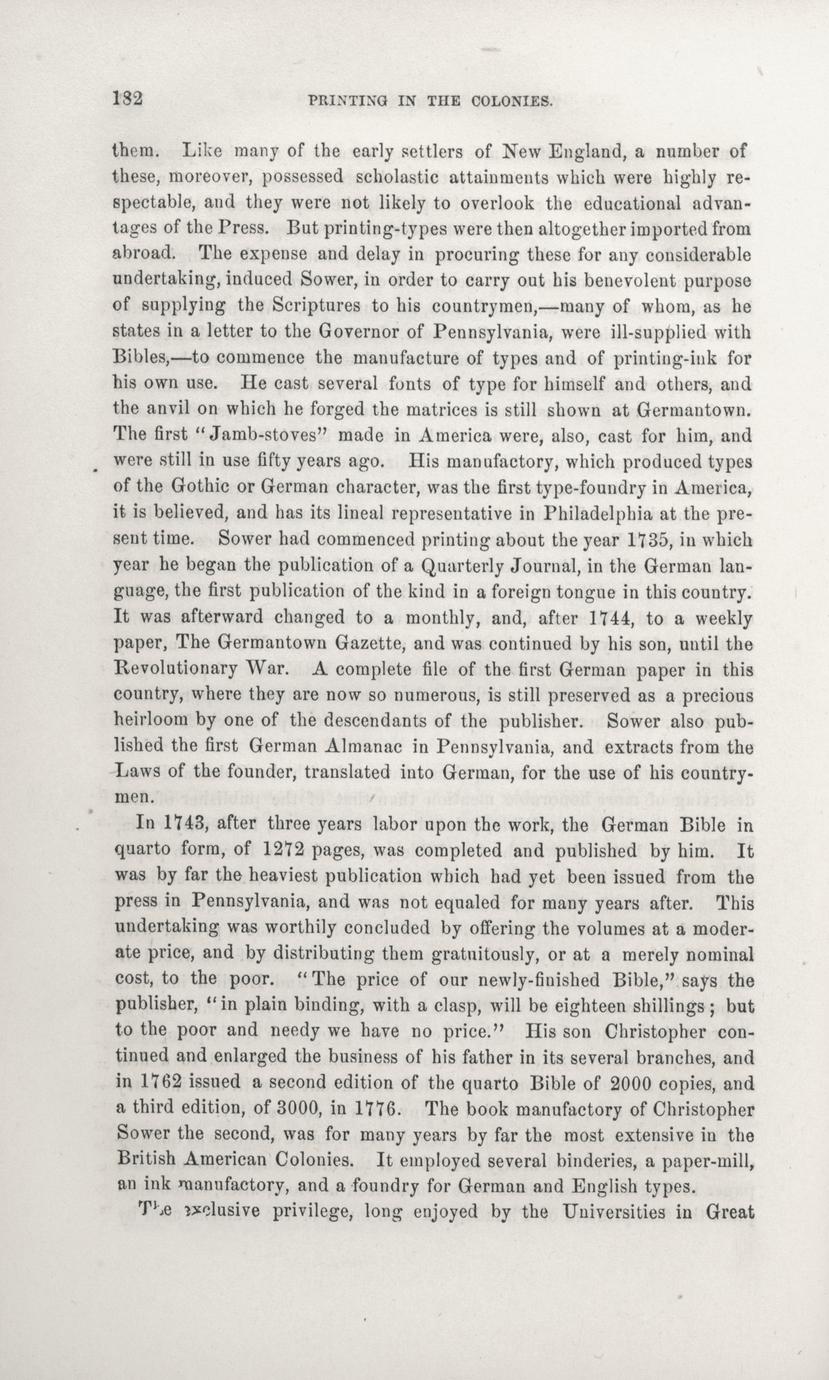 182 PRINTING IN THE COLONIES.

them. Like many of the early settlers of New England, a number of these, moreover, possessed scholastic attainments which were highly respectable, and they were not likely to overlook the educational advantages of the Press. But printing-types were then altogether imported from abroad. The expense and delay in procuring these for any considerable undertaking, induced Sower, in order to carry out his benevolent purpose of supplying the Scriptures to his countrymen,—many of whom, as he states in a letter to the Governor of Pennsylvania, were ill-supplied with Bibles,—to commence the manufacture of types and of printing-ink for his own use. He cast several fonts of type for himself and others, and the anvil on which he forged the matrices is still shown at Germantown. The first "Jamb-stoves" made in America were, also, cast for him, and were still in use fifty years ago. His manufactory, which produced types of the Gothic or German character, was the first type-foundry in America, it is believed, and has its lineal representative in Philadelphia at the present time. Sower had commenced printing about the year 1735, in which year he began the publication of a Quarterly Journal, in the German language, the first publication of the kind in a foreign tongue in this country. It was afterward changed to a monthly, and, after 1744, to a weekly paper, The Germantown Gazette, and was continued by his son, until the Revolutionary War. A complete file of the first German paper in this country, where they are now so numerous, is still preserved as a precious heirloom by one of the descendants of the publisher. Sower also published the first German Almanac in Pennsylvania, and extracts from the Laws of the founder, translated into German, for the use of his countrymen.

In 1743, after three years labor upon the work, the German Bible in quarto form, of 1272 pages, was completed and published by him. It was by far the heaviest publication which had yet been issued from the press in Pennsylvania, and was not equaled for many years after. This undertaking was worthily concluded by offering the volumes at a moderate price, and by distributing them gratuitously, or at a merely nominal cost, to the poor. "The price of our newly-finished Bible," says the publisher, "in plain binding, with a clasp, will be eighteen shillings; but to the poor and needy we have no price." His son Christopher continued and enlarged the business of his father in its several branches, and in 1762 issued a second edition of the quarto Bible of 2000 copies, and a third edition, of 3000, in 1776. The book manufactory of Christopher Sower the second, was for many years by far the most extensive in the British American Colonies. It employed several binderies, a paper-mill, an ink manufactory, and a foundry for German and English types.

The exclusive privilege, long enjoyed by the Universities in Great